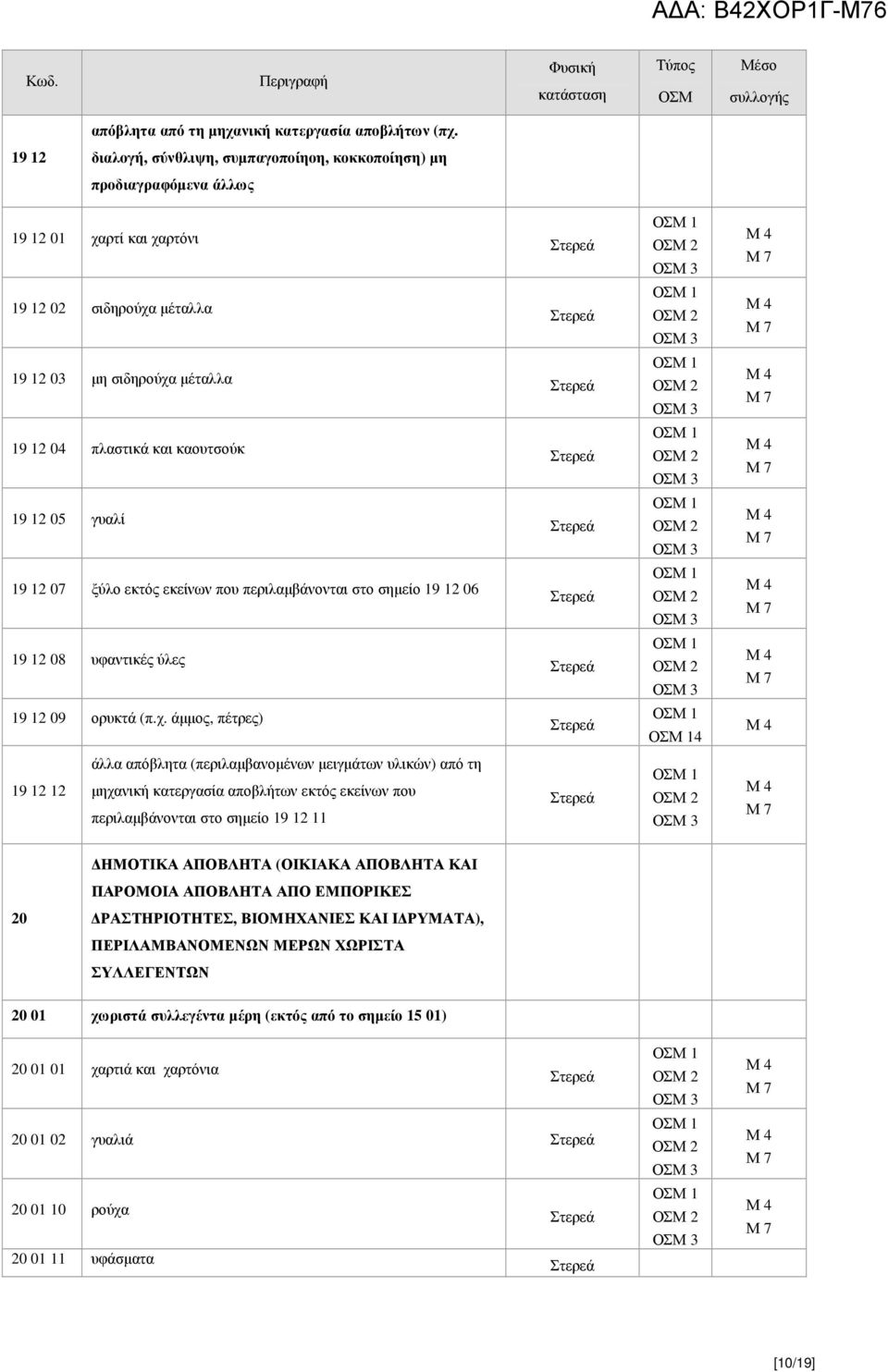 ΑΔΑ: Β42ΧΟΡ1Γ-Μ76

| Κωδ. | Περιγραφή | Φυσική κατάσταση | Τύπος ΟΣΜ | Μέσο συλλογής |
|---|---|---|---|---|
| 19 12 | απόβλητα από τη μηχανική κατεργασία αποβλήτων (πχ. διαλογή, σύνθλιψη, συμπαγοποίηση, κοκκοποίηση) μη προδιαγραφόμενα άλλως | | | |
| 19 12 01 | χαρτί και χαρτόνι | Στερεά | ΟΣΜ 1 ΟΣΜ 2 ΟΣΜ 3 | Μ 4 Μ 7 |
| 19 12 02 | σιδηρούχα μέταλλα | Στερεά | ΟΣΜ 1 ΟΣΜ 2 ΟΣΜ 3 | Μ 4 Μ 7 |
| 19 12 03 | μη σιδηρούχα μέταλλα | Στερεά | ΟΣΜ 1 ΟΣΜ 2 ΟΣΜ 3 | Μ 4 Μ 7 |
| 19 12 04 | πλαστικά και καουτσούκ | Στερεά | ΟΣΜ 1 ΟΣΜ 2 ΟΣΜ 3 | Μ 4 Μ 7 |
| 19 12 05 | γυαλί | Στερεά | ΟΣΜ 1 ΟΣΜ 2 ΟΣΜ 3 | Μ 4 Μ 7 |
| 19 12 07 | ξύλο εκτός εκείνων που περιλαμβάνονται στο σημείο 19 12 06 | Στερεά | ΟΣΜ 1 ΟΣΜ 2 ΟΣΜ 3 | Μ 4 Μ 7 |
| 19 12 08 | υφαντικές ύλες | Στερεά | ΟΣΜ 1 ΟΣΜ 2 ΟΣΜ 3 | Μ 4 Μ 7 |
| 19 12 09 | ορυκτά (π.χ. άμμος, πέτρες) | Στερεά | ΟΣΜ 1 ΟΣΜ 14 | Μ 4 |
| 19 12 12 | άλλα απόβλητα (περιλαμβανομένων μειγμάτων υλικών) από τη μηχανική κατεργασία αποβλήτων εκτός εκείνων που περιλαμβάνονται στο σημείο 19 12 11 | Στερεά | ΟΣΜ 1 ΟΣΜ 2 ΟΣΜ 3 | Μ 4 Μ 7 |
| 20 | ΔΗΜΟΤΙΚΑ ΑΠΟΒΛΗΤΑ (ΟΙΚΙΑΚΑ ΑΠΟΒΛΗΤΑ ΚΑΙ ΠΑΡΟΜΟΙΑ ΑΠΟΒΛΗΤΑ ΑΠΟ ΕΜΠΟΡΙΚΕΣ ΔΡΑΣΤΗΡΙΟΤΗΤΕΣ, ΒΙΟΜΗΧΑΝΙΕΣ ΚΑΙ ΙΔΡΥΜΑΤΑ), ΠΕΡΙΛΑΜΒΑΝΟΜΕΝΩΝ ΜΕΡΩΝ ΧΩΡΙΣΤΑ ΣΥΛΛΕΓΕΝΤΩΝ | | | |
| 20 01 | χωριστά συλλεγέντα μέρη (εκτός από το σημείο 15 01) | | | |
| 20 01 01 | χαρτιά και χαρτόνια | Στερεά | ΟΣΜ 1 ΟΣΜ 2 ΟΣΜ 3 | Μ 4 Μ 7 |
| 20 01 02 | γυαλιά | Στερεά | ΟΣΜ 1 ΟΣΜ 2 ΟΣΜ 3 | Μ 4 Μ 7 |
| 20 01 10 | ρούχα | Στερεά | ΟΣΜ 1 ΟΣΜ 2 ΟΣΜ 3 | Μ 4 Μ 7 |
| 20 01 11 | υφάσματα | Στερεά | | |

[10/19]